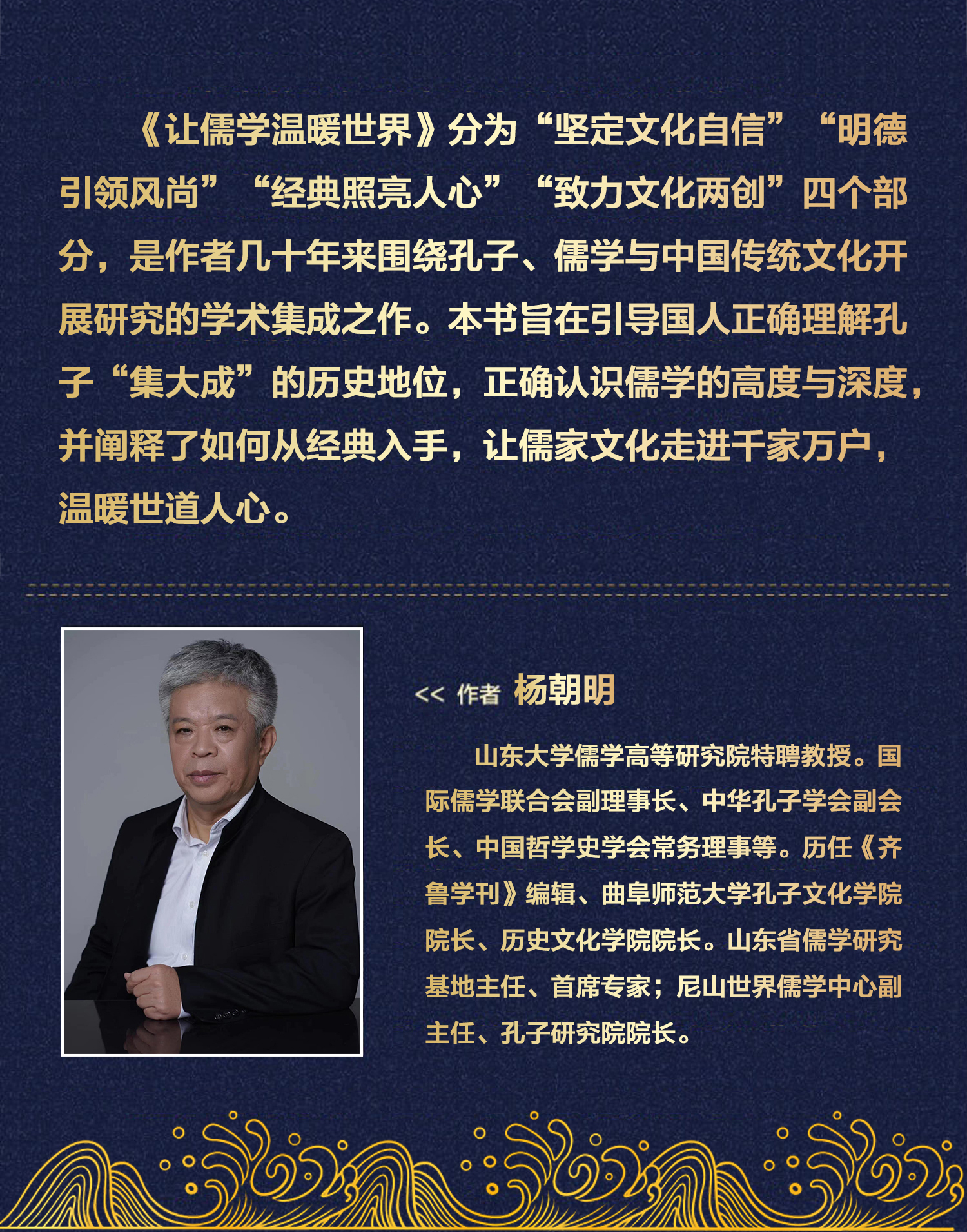 《让儒学温暖世界》分为“坚定文化自信”“明德引领风尚”“经典照亮人心”“致力文化两创”四个部分，是作者几十年来围绕孔子、儒学与中国传统文化开展研究的学术集成之作。本书旨在引导国人正确理解孔子“集大成”的历史地位，正确认识儒学的高度与深度，并阐释了如何从经典入手，让儒家文化走进千家万户，温暖世道人心。

<< 作者 杨朝明

山东大学儒学高等研究院特聘教授。国际儒学联合会副理事长、中华孔子学会副会长、中国哲学史学会常务理事等。历任《齐鲁学刊》编辑、曲阜师范大学孔子文化学院院长、历史文化学院院长。山东省儒学研究基地主任、首席专家；尼山世界儒学中心副主任、孔子研究院院长。